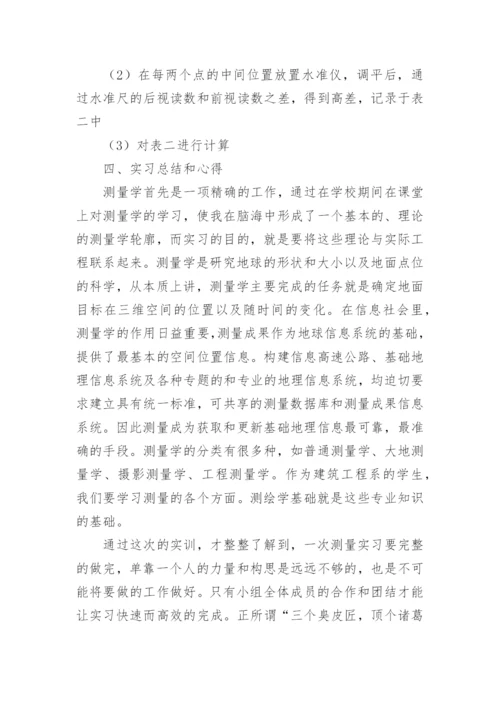 （2）在每两个点的中间位置放置水准仪，调平后，通过水准尺的后视读数和前视读数之差，得到高差，记录于表二中

（3）对表二进行计算

四、实习总结和心得

测量学首先是一项精确的工作，通过在学校期间在课堂上对测量学的学习，使我在脑海中形成了一个基本的、理论的测量学轮廓，而实习的目的，就是要将这些理论与实际工程联系起来。测量学是研究地球的形状和大小以及地面点位的科学，从本质上讲，测量学主要完成的任务就是确定地面目标在三维空间的位置以及随时间的变化。在信息社会里，测量学的作用日益重要,测量成果作为地球信息系统的基础，提供了最基本的空间位置信息。构建信息高速公路、基础地理信息系统及各种专题的和专业的地理信息系统，均迫切要求建立具有统一标准，可共享的测量数据库和测量成果信息系统。因此测量成为获取和更新基础地理信息最可靠，最准确的手段。测量学的分类有很多种，如普通测量学、大地测量学、摄影测量学、工程测量学。作为建筑工程系的学生，我们要学习测量的各个方面。测绘学基础就是这些专业知识的基础。

通过这次的实训，才整整了解到，一次测量实习要完整的做完，单靠一个人的力量和构思是远远不够的，也是不可能将要做的工作做好。只有小组全体成员的合作和团结才能让实习快速而高效的完成。正所谓“三个臭皮匠，顶个诸葛